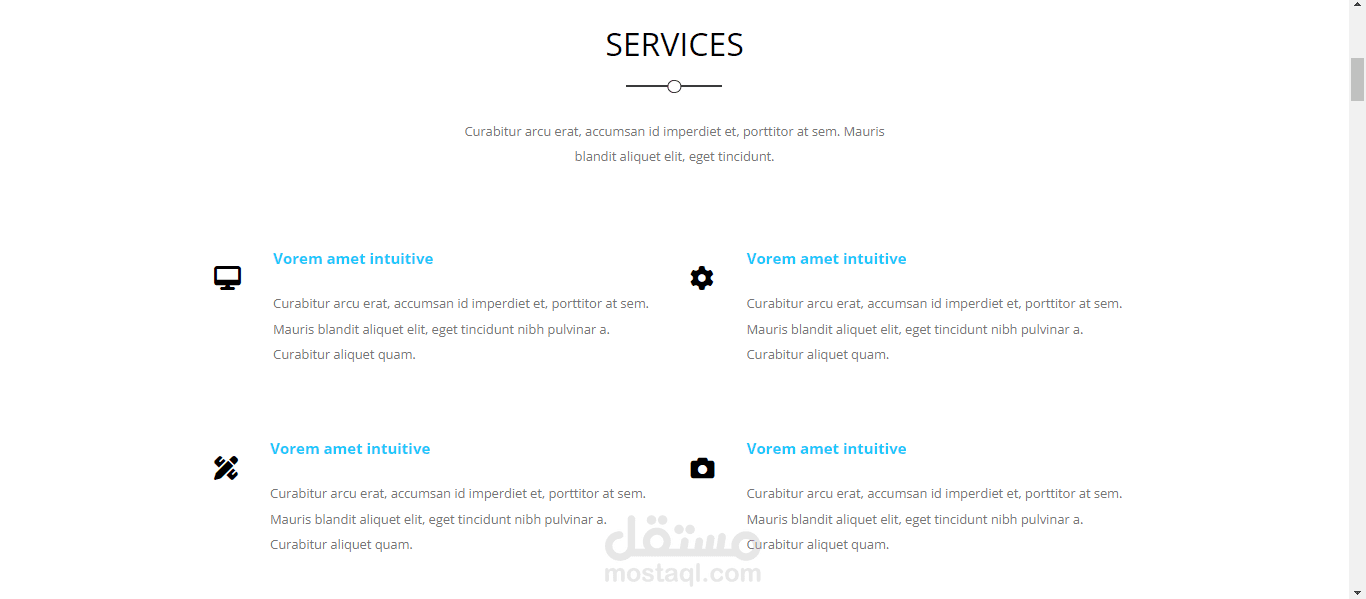 SERVICES

Curabitur arcu erat, accumsan id imperdiet et, porttitor at sem. Mauris blandit aliquet elit, eget tincidunt.

Vorem amet intuitive

Curabitur arcu erat, accumsan id imperdiet et, porttitor at sem. Mauris blandit aliquet elit, eget tincidunt nibh pulvinar a. Curabitur aliquet quam.

Vorem amet intuitive

Curabitur arcu erat, accumsan id imperdiet et, porttitor at sem. Mauris blandit aliquet elit, eget tincidunt nibh pulvinar a. Curabitur aliquet quam.

Vorem amet intuitive

Curabitur arcu erat, accumsan id imperdiet et, porttitor at sem. Mauris blandit aliquet elit, eget tincidunt nibh pulvinar a. Curabitur aliquet quam.

Vorem amet intuitive

Curabitur arcu erat, accumsan id imperdiet et, porttitor at sem. Mauris blandit aliquet elit, eget tincidunt nibh pulvinar a. Curabitur aliquet quam.

مستقل
mostaql.com